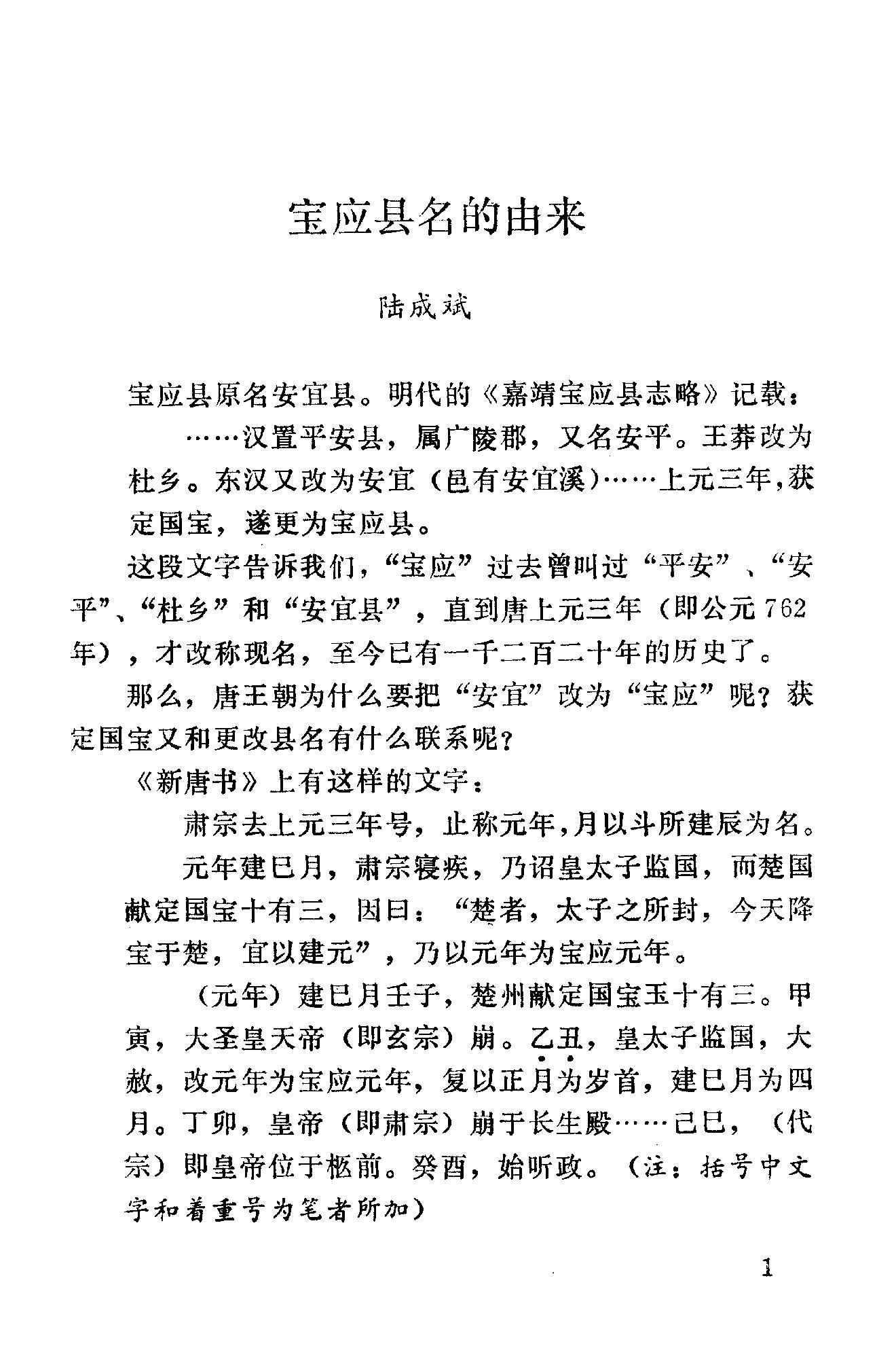 宝应县名的由来

陆成斌

宝应县原名安宜县。明代的《嘉靖宝应县志略》记载：

……汉置平安县，属广陵郡，又名安平。王莽改为杜乡。东汉又改为安宜（邑有安宜溪）……上元三年，获定国宝，遂更为宝应县。

这段文字告诉我们，“宝应”过去曾叫过“平安”、“安平”、“杜乡”和“安宜县”，直到唐上元三年（即公元762年），才改称现名，至今已有一千二百二十年的历史了。

那么，唐王朝为什么要把“安宜”改为“宝应”呢？获定国宝又和更改县名有什么联系呢？

《新唐书》上有这样的文字：

肃宗去上元三年号，止称元年，月以斗所建辰为名。

元年建巳月，肃宗寝疾，乃诏皇太子监国，而楚国献定国宝十有三，因曰：“楚者，太子之所封，今天降宝于楚，宜以建元”，乃以元年为宝应元年。

（元年）建巳月壬子，楚州献定国宝玉十有三。甲寅，大圣皇天帝（即玄宗）崩。乙丑，皇太子监国，大赦，改元年为宝应元年，复以正月为岁首，建巳月为四月。丁卯，皇帝（即肃宗）崩于长生殿……己巳，（代宗）即皇帝位于柩前。癸酉，始听政。（注：括号中文字和着重号为笔者所加）

1